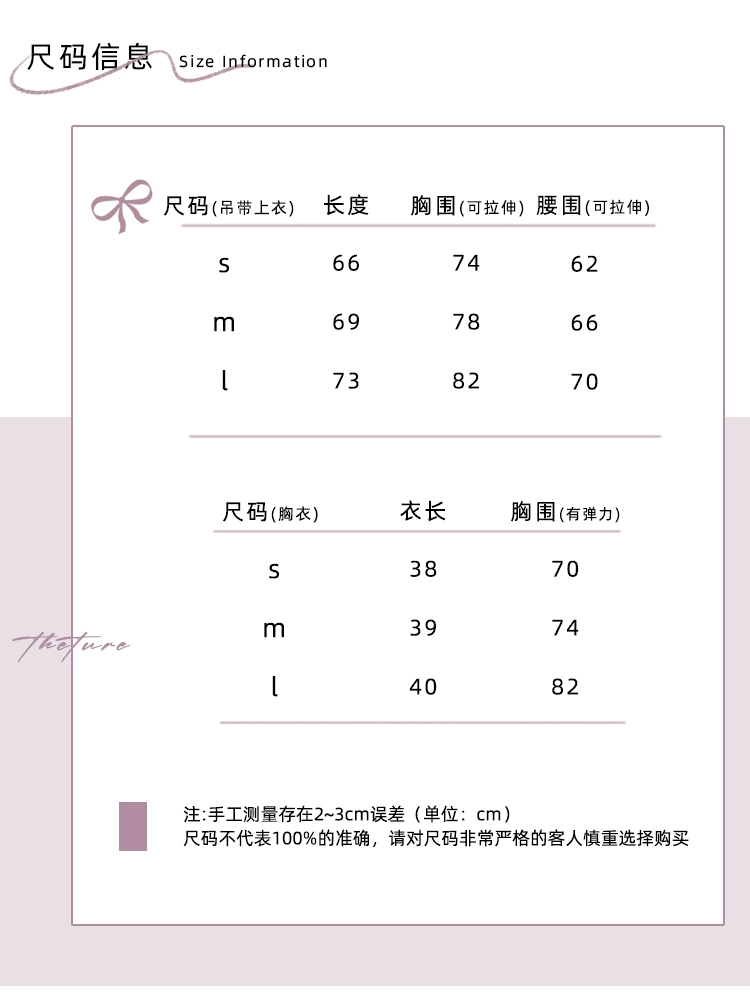 尺码信息 Size Information

| 尺码(吊带上衣) | 长度 | 胸围(可拉伸) | 腰围(可拉伸) |
|---|---|---|---|
| s | 66 | 74 | 62 |
| m | 69 | 78 | 66 |
| l | 73 | 82 | 70 |

| 尺码(胸衣) | 衣长 | 胸围(有弹力) |
|---|---|---|
| s | 38 | 70 |
| m | 39 | 74 |
| l | 40 | 82 |

theture

注:手工测量存在2~3cm误差（单位：cm）
尺码不代表100%的准确，请对尺码非常严格的客人慎重选择购买